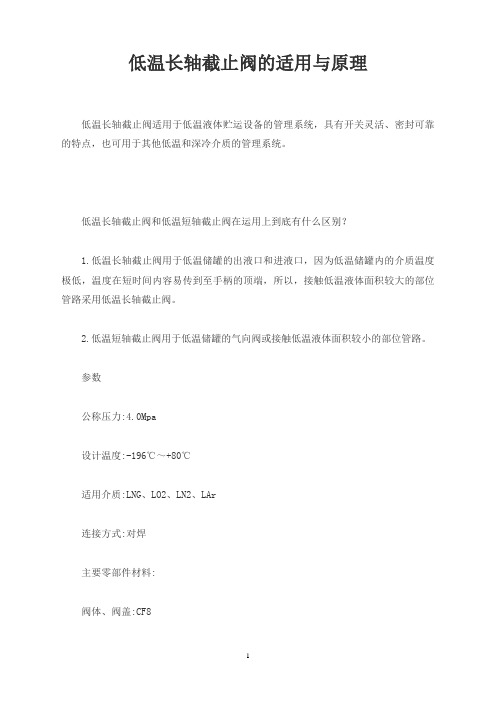 低温长轴截止阀的适用与原理

低温长轴截止阀适用于低温液体贮运设备的管理系统，具有开关灵活、密封可靠的特点，也可用于其他低温和深冷介质的管理系统。

低温长轴截止阀和低温短轴截止阀在运用上到底有什么区别？

1.低温长轴截止阀用于低温储罐的出液口和进液口，因为低温储罐内的介质温度极低，温度在短时间内容易传到至手柄的顶端，所以，接触低温液体面积较大的部位管路采用低温长轴截止阀。

2.低温短轴截止阀用于低温储罐的气向阀或接触低温液体面积较小的部位管路。

参数

公称压力:4.0Mpa

设计温度:-196℃～+80℃

适用介质:LNG、LO2、LN2、LAr

连接方式:对焊

主要零部件材料:

阀体、阀盖:CF8

1